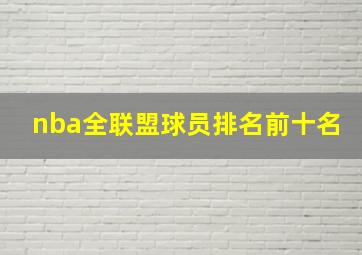 nba全联盟球员排名前十名